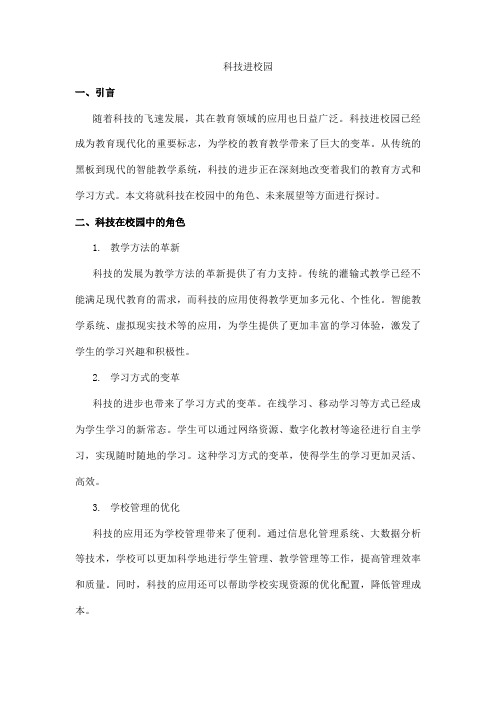 科技进校园

一、引言

随着科技的飞速发展，其在教育领域的应用也日益广泛。科技进校园已经成为教育现代化的重要标志，为学校的教育教学带来了巨大的变革。从传统的黑板到现代的智能教学系统，科技的进步正在深刻地改变着我们的教育方式和学习方式。本文将就科技在校园中的角色、未来展望等方面进行探讨。

二、科技在校园中的角色

1. 教学方法的革新

科技的发展为教学方法的革新提供了有力支持。传统的灌输式教学已经不能满足现代教育的需求，而科技的应用使得教学更加多元化、个性化。智能教学系统、虚拟现实技术等的应用，为学生提供了更加丰富的学习体验，激发了学生的学习兴趣和积极性。

2. 学习方式的变革

科技的进步也带来了学习方式的变革。在线学习、移动学习等方式已经成为学生学习的新常态。学生可以通过网络资源、数字化教材等途径进行自主学习，实现随时随地的学习。这种学习方式的变革，使得学生的学习更加灵活、高效。

3. 学校管理的优化

科技的应用还为学校管理带来了便利。通过信息化管理系统、大数据分析等技术，学校可以更加科学地进行学生管理、教学管理等工作，提高管理效率和质量。同时，科技的应用还可以帮助学校实现资源的优化配置，降低管理成本。